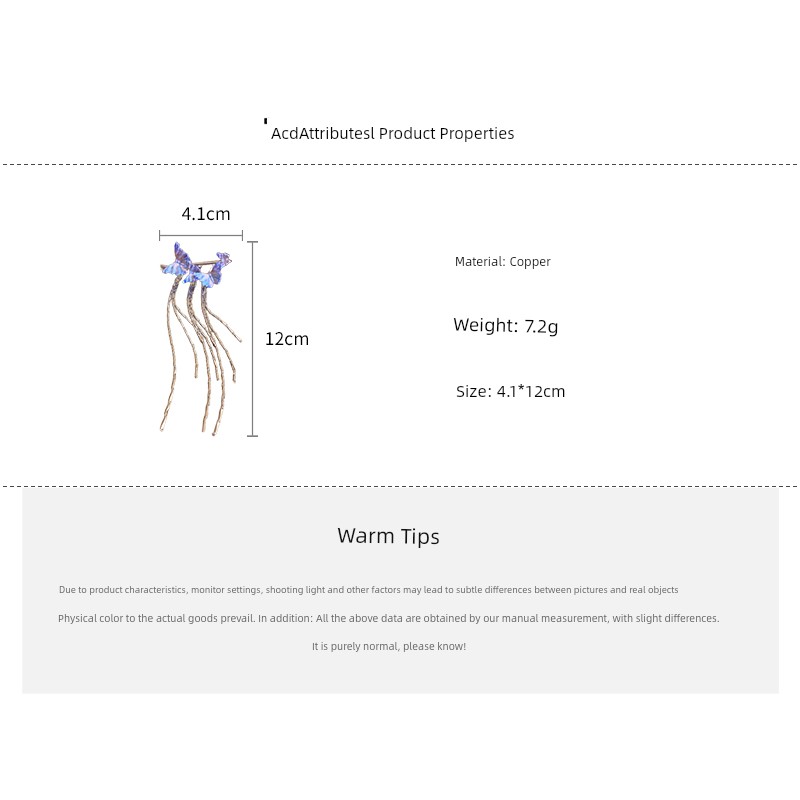 AcdAttributesl Product Properties

4.1cm

12cm

Material: Copper

Weight: 7.2g

Size: 4.1*12cm

Warm Tips

Due to product characteristics, monitor settings, shooting light and other factors may lead to subtle differences between pictures and real objects

Physical color to the actual goods prevail. In addition: All the above data are obtained by our manual measurement, with slight differences.

It is purely normal, please know!